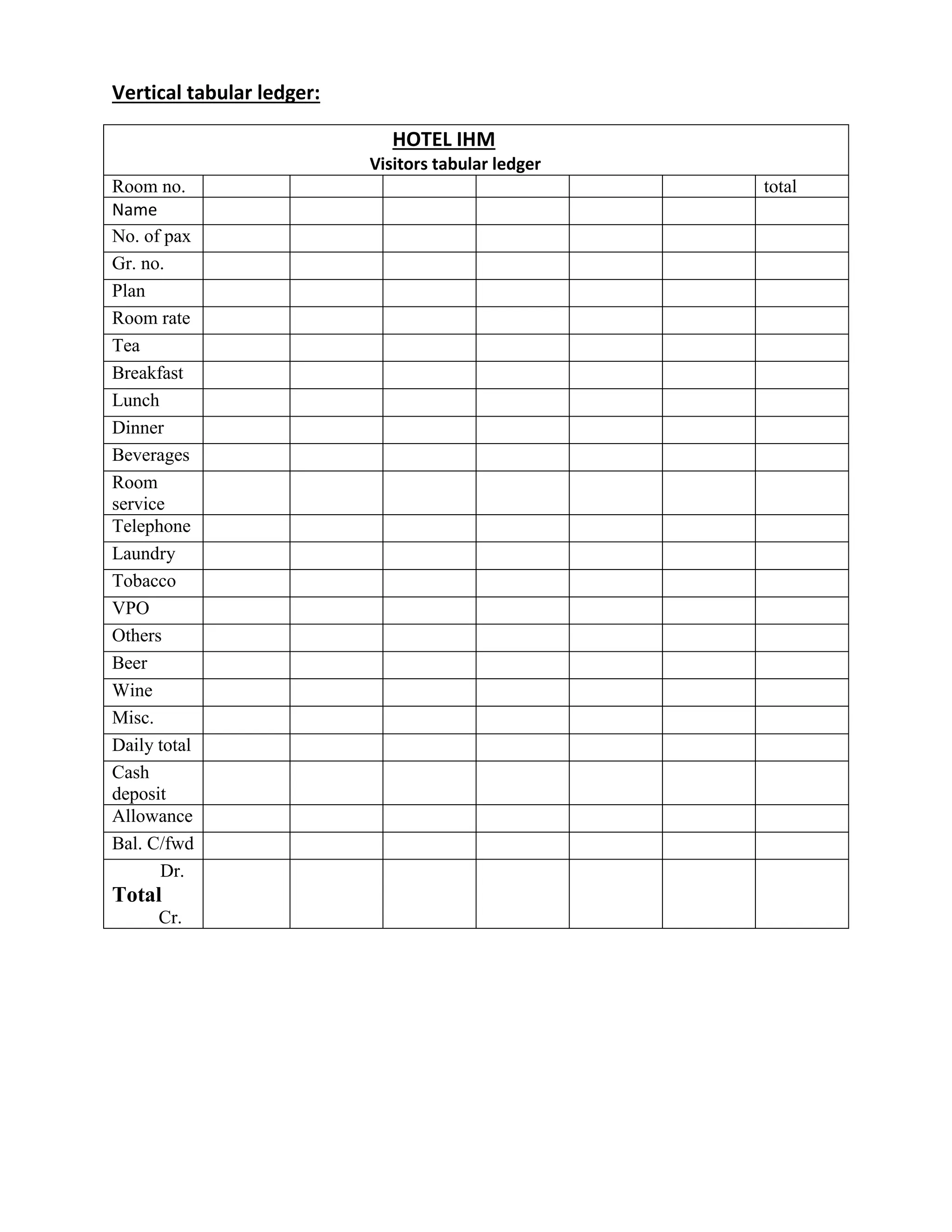 Vertical tabular ledger:

HOTEL IHM
Visitors tabular ledger

| Room no. | | | | | | | total |
|---|---|---|---|---|---|---|---|
| Name | | | | | | | |
| No. of pax | | | | | | | |
| Gr. no. | | | | | | | |
| Plan | | | | | | | |
| Room rate | | | | | | | |
| Tea | | | | | | | |
| Breakfast | | | | | | | |
| Lunch | | | | | | | |
| Dinner | | | | | | | |
| Beverages | | | | | | | |
| Room service | | | | | | | |
| Telephone | | | | | | | |
| Laundry | | | | | | | |
| Tobacco | | | | | | | |
| VPO | | | | | | | |
| Others | | | | | | | |
| Beer | | | | | | | |
| Wine | | | | | | | |
| Misc. | | | | | | | |
| Daily total | | | | | | | |
| Cash deposit | | | | | | | |
| Allowance | | | | | | | |
| Bal. C/fwd | | | | | | | |
| Dr. Total Cr. | | | | | | | |